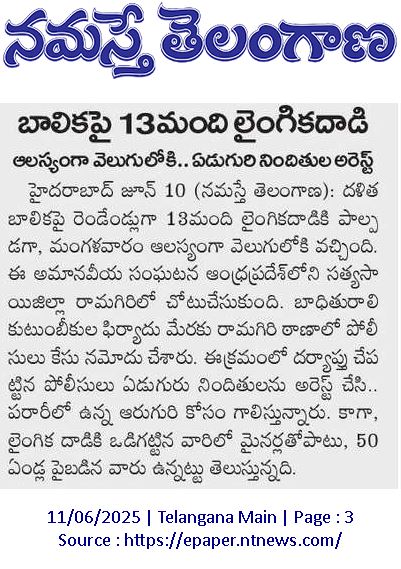 నమస్తే తెలంగాణ

బాలికపై 13మంది లైంగికదాడి

ఆలస్యంగా వెలుగులోకి.. ఏడుగురి నిందితుల అరెస్ట్

హైదరాబాద్ జూన్ 10 (నమస్తే తెలంగాణ): దళిత బాలికపై రెండేండ్లుగా 13మంది లైంగికదాడికి పాల్పడగా, మంగళవారం ఆలస్యంగా వెలుగులోకి వచ్చింది. ఈ అమానవీయ సంఘటన ఆంధ్రప్రదేశ్‌లోని సత్యసాయిజిల్లా రామగిరిలో చోటుచేసుకుంది. బాధితురాలి కుటుంబీకుల ఫిర్యాదు మేరకు రామగిరి ఠాణాలో పోలీసులు కేసు నమోదు చేశారు. ఈక్రమంలో దర్యాప్తు చేపట్టిన పోలీసులు ఏడుగురు నిందితులను అరెస్ట్ చేసి.. పరారీలో ఉన్న ఆరుగురి కోసం గాలిస్తున్నారు. కాగా, లైంగిక దాడికి ఒడిగట్టిన వారిలో మైనర్లతోపాటు, 50 ఏండ్ల పైబడిన వారు ఉన్నట్టు తెలుస్తున్నది.

11/06/2025 | Telangana Main | Page : 3
Source : https://epaper.ntnews.com/